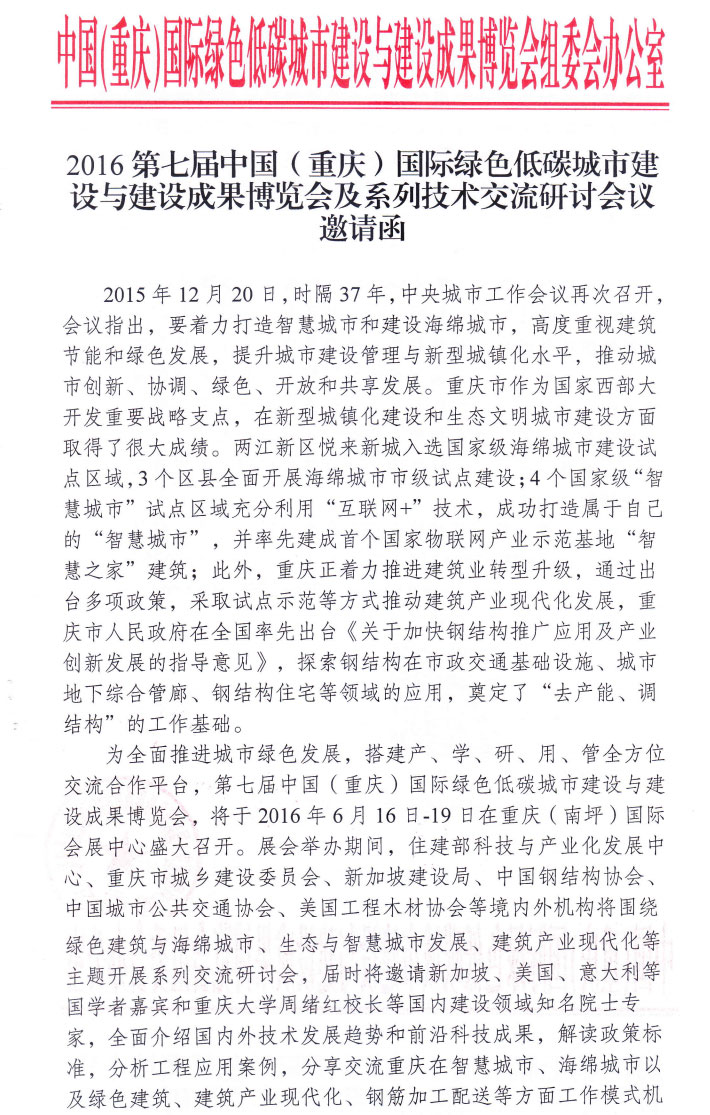 中国(重庆)国际绿色低碳城市建设与建设成果博览会组委会办公室

2016 第七届中国（重庆）国际绿色低碳城市建设与建设成果博览会及系列技术交流研讨会议邀请函

2015 年 12 月 20 日，时隔 37 年，中央城市工作会议再次召开，会议指出，要着力打造智慧城市和建设海绵城市，高度重视建筑节能和绿色发展，提升城市建设管理与新型城镇化水平，推动城市创新、协调、绿色、开放和共享发展。重庆市作为国家西部大开发重要战略支点，在新型城镇化建设和生态文明城市建设方面取得了很大成绩。两江新区悦来新城入选国家级海绵城市建设试点区域，3 个区县全面开展海绵城市市级试点建设；4 个国家级“智慧城市”试点区域充分利用“互联网+”技术，成功打造属于自己的“智慧城市”，并率先建成首个国家物联网产业示范基地“智慧之家”建筑；此外，重庆正着力推进建筑业转型升级，通过出台多项政策，采取试点示范等方式推动建筑产业现代化发展，重庆市人民政府在全国率先出台《关于加快钢结构推广应用及产业创新发展的指导意见》，探索钢结构在市政交通基础设施、城市地下综合管廊、钢结构住宅等领域的应用，奠定了“去产能、调结构”的工作基础。

为全面推进城市绿色发展，搭建产、学、研、用、管全方位交流合作平台，第七届中国（重庆）国际绿色低碳城市建设与建设成果博览会，将于 2016 年 6 月 16 日-19 日在重庆（南坪）国际会展中心盛大召开。展会举办期间，住建部科技与产业化发展中心、重庆市城乡建设委员会、新加坡建设局、中国钢结构协会、中国城市公共交通协会、美国工程木材协会等境内外机构将围绕绿色建筑与海绵城市、生态与智慧城市发展、建筑产业现代化等主题开展系列交流研讨会，届时将邀请新加坡、美国、意大利等国学者嘉宾和重庆大学周绪红校长等国内建设领域知名院士专家，全面介绍国内外技术发展趋势和前沿科技成果，解读政策标准，分析工程应用案例，分享交流重庆在智慧城市、海绵城市以及绿色建筑、建筑产业现代化、钢筋加工配送等方面工作模式机